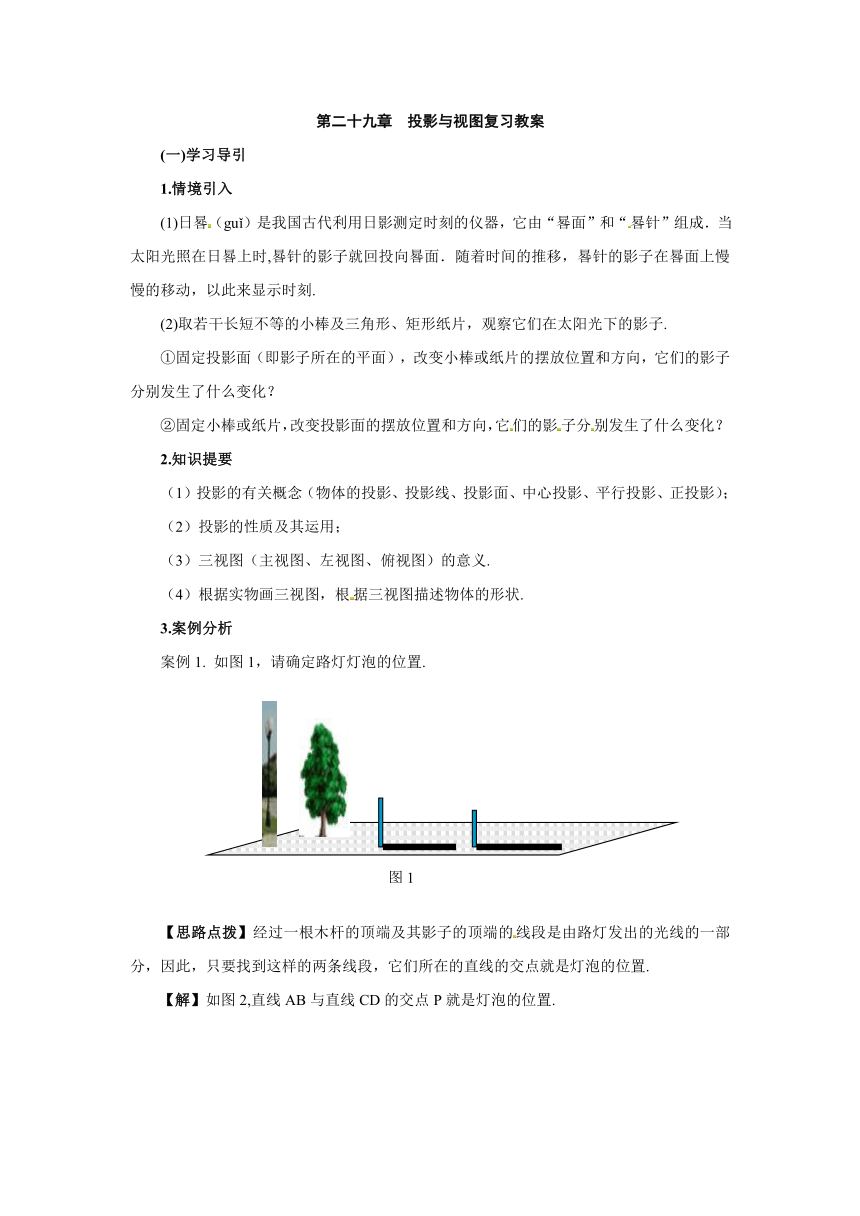 第二十九章 投影与视图复习教案

(一)学习导引

1.情境引入

(1)日晷（guǐ）是我国古代利用日影测定时刻的仪器，它由“晷面”和“晷针”组成．当太阳光照在日晷上时,晷针的影子就回投向晷面．随着时间的推移，晷针的影子在晷面上慢慢的移动，以此来显示时刻.

(2)取若干长短不等的小棒及三角形、矩形纸片，观察它们在太阳光下的影子.

①固定投影面（即影子所在的平面），改变小棒或纸片的摆放位置和方向，它们的影子分别发生了什么变化？

②固定小棒或纸片,改变投影面的摆放位置和方向,它们的影子分别发生了什么变化？

2.知识提要

（1）投影的有关概念（物体的投影、投影线、投影面、中心投影、平行投影、正投影）；

（2）投影的性质及其运用；

（3）三视图（主视图、左视图、俯视图）的意义.

（4）根据实物画三视图，根据三视图描述物体的形状.

3.案例分析

案例 1. 如图 1，请确定路灯灯泡的位置.

图 1

【思路点拨】经过一根木杆的顶端及其影子的顶端的线段是由路灯发出的光线的一部分，因此，只要找到这样的两条线段，它们所在的直线的交点就是灯泡的位置.

【解】如图 2,直线 AB 与直线 CD 的交点 P 就是灯泡的位置.